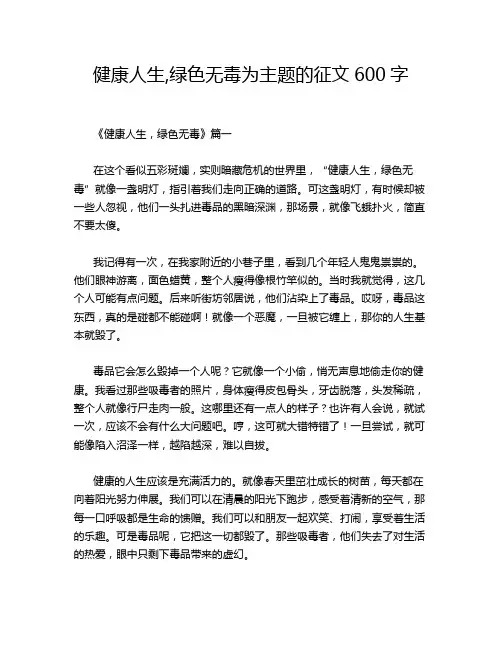 健康人生,绿色无毒为主题的征文 600 字

《健康人生，绿色无毒》篇一

在这个看似五彩斑斓，实则暗藏危机的世界里，“健康人生，绿色无毒”就像一盏明灯，指引着我们走向正确的道路。可这盏明灯，有时候却被一些人忽视，他们一头扎进毒品的黑暗深渊，那场景，就像飞蛾扑火，简直不要太傻。

我记得有一次，在我家附近的小巷子里，看到几个年轻人鬼鬼祟祟的。他们眼神游离，面色蜡黄，整个人瘦得像根竹竿似的。当时我就觉得，这几个人可能有点问题。后来听街坊邻居说，他们沾染上了毒品。哎呀，毒品这东西，真的是碰都不能碰啊！就像一个恶魔，一旦被它缠上，那你的人生基本就毁了。

毒品它会怎么毁掉一个人呢？它就像一个小偷，悄无声息地偷走你的健康。我看过那些吸毒者的照片，身体瘦得皮包骨头，牙齿脱落，头发稀疏，整个人就像行尸走肉一般。这哪里还有一点人的样子？也许有人会说，就试一次，应该不会有什么大问题吧。哼，这可就大错特错了！一旦尝试，就可能像陷入沼泽一样，越陷越深，难以自拔。

健康的人生应该是充满活力的。就像春天里茁壮成长的树苗，每天都在向着阳光努力伸展。我们可以在清晨的阳光下跑步，感受着清新的空气，那每一口呼吸都是生命的馈赠。我们可以和朋友一起欢笑、打闹，享受着生活的乐趣。可是毒品呢，它把这一切都毁了。那些吸毒者，他们失去了对生活的热爱，眼中只剩下毒品带来的虚幻。